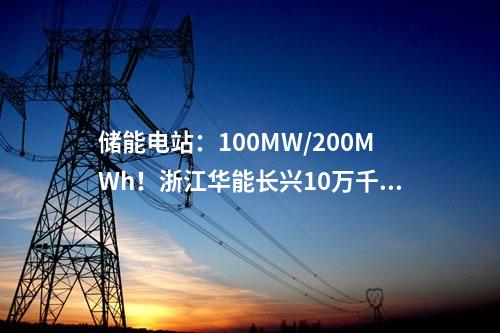 储能电站：100MW/200MWh！浙江华能长兴10万千...